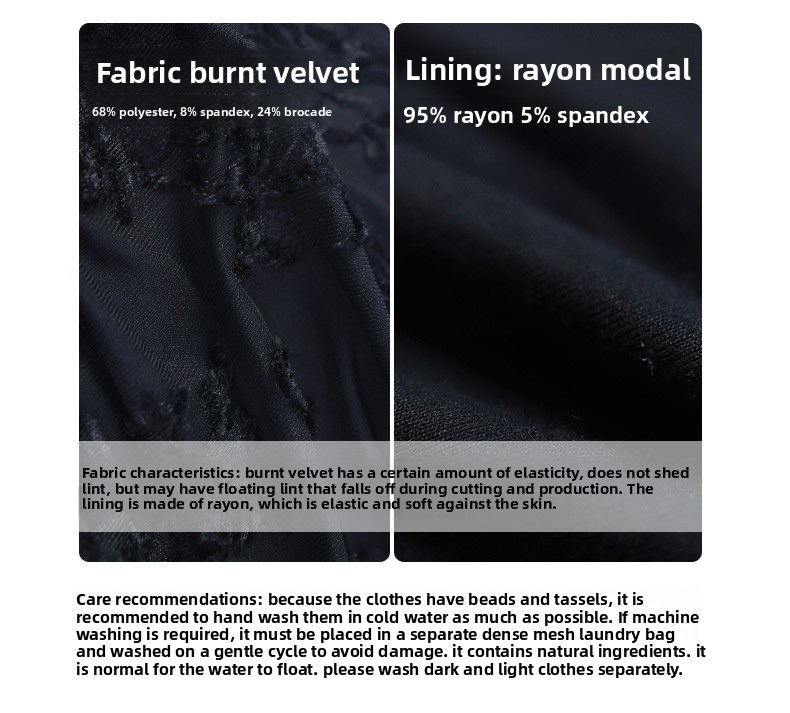 Fabric burnt velvet

68% polyester, 8% spandex, 24% brocade

Lining: rayon modal

95% rayon 5% spandex

Fabric characteristics: burnt velvet has a certain amount of elasticity, does not shed lint, but may have floating lint that falls off during cutting and production. The lining is made of rayon, which is elastic and soft against the skin.

Care recommendations: because the clothes have beads and tassels, it is recommended to hand wash them in cold water as much as possible. If machine washing is required, it must be placed in a separate dense mesh laundry bag and washed on a gentle cycle to avoid damage. it contains natural ingredients. it is normal for the water to float. please wash dark and light clothes separately.